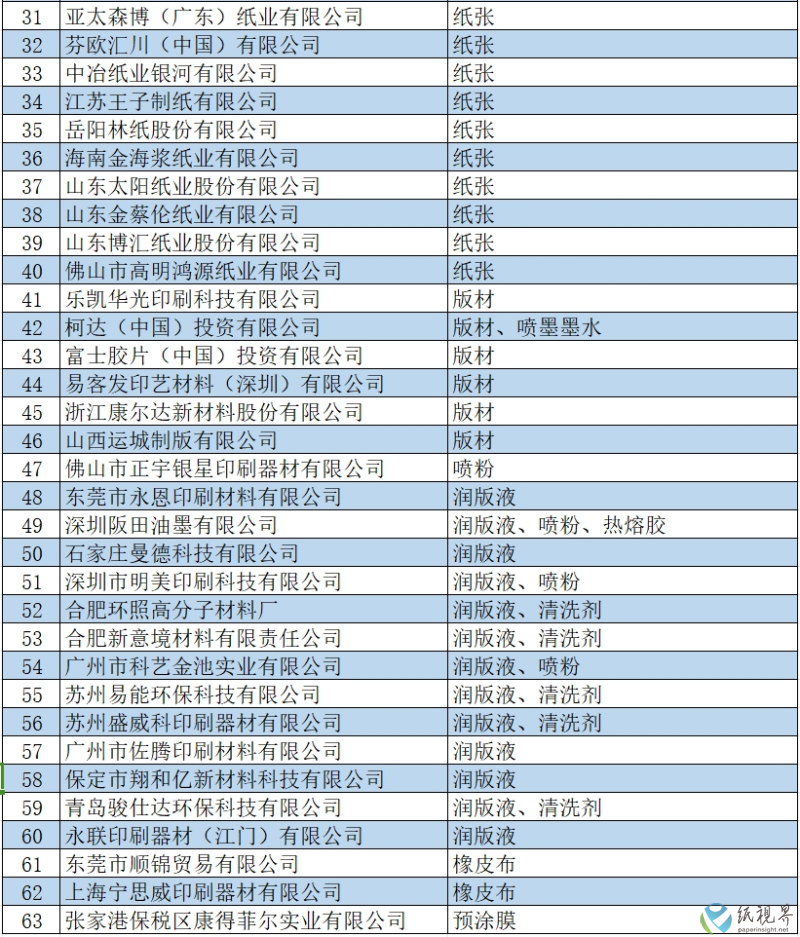 | 31 | 亚太森博（广东）纸业有限公司 | 纸张 |
|---|---|---|
| 32 | 芬欧汇川（中国）有限公司 | 纸张 |
| 33 | 中冶纸业银河有限公司 | 纸张 |
| 34 | 江苏王子制纸有限公司 | 纸张 |
| 35 | 岳阳林纸股份有限公司 | 纸张 |
| 36 | 海南金海浆纸业有限公司 | 纸张 |
| 37 | 山东太阳纸业股份有限公司 | 纸张 |
| 38 | 山东金蔡伦纸业有限公司 | 纸张 |
| 39 | 山东博汇纸业股份有限公司 | 纸张 |
| 40 | 佛山市高明鸿源纸业有限公司 | 纸张 |
| 41 | 乐凯华光印刷科技有限公司 | 版材 |
| 42 | 柯达（中国）投资有限公司 | 版材、喷墨墨水 |
| 43 | 富士胶片（中国）投资有限公司 | 版材 |
| 44 | 易客发印艺材料（深圳）有限公司 | 版材 |
| 45 | 浙江康尔达新材料股份有限公司 | 版材 |
| 46 | 山西运城制版有限公司 | 版材 |
| 47 | 佛山市正宇银星印刷器材有限公司 | 喷粉 |
| 48 | 东莞市永恩印刷材料有限公司 | 润版液 |
| 49 | 深圳阪田油墨有限公司 | 润版液、喷粉、热熔胶 |
| 50 | 石家庄曼德科技有限公司 | 润版液 |
| 51 | 深圳市明美印刷科技有限公司 | 润版液、喷粉 |
| 52 | 合肥环照高分子材料厂 | 润版液、清洗剂 |
| 53 | 合肥新意境材料有限责任公司 | 润版液、清洗剂 |
| 54 | 广州市科艺金池实业有限公司 | 润版液、喷粉 |
| 55 | 苏州易能环保科技有限公司 | 润版液、清洗剂 |
| 56 | 苏州盛威科印刷器材有限公司 | 润版液、清洗剂 |
| 57 | 广州市佐腾印刷材料有限公司 | 润版液 |
| 58 | 保定市翔和亿新材料科技有限公司 | 润版液 |
| 59 | 青岛骏仕达环保科技有限公司 | 润版液、清洗剂 |
| 60 | 永联印刷器材（江门）有限公司 | 润版液 |
| 61 | 东莞市顺锦贸易有限公司 | 橡皮布 |
| 62 | 上海宁思威印刷器材有限公司 | 橡皮布 |
| 63 | 张家港保税区康得菲尔实业有限公司 | 预涂膜 |

纸视界
paperinsight.net